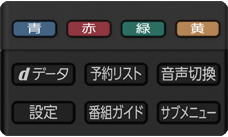 青 赤 緑 黄

dデータ 予約リスト 音声切換

設定 番組ガイド サブメニュー